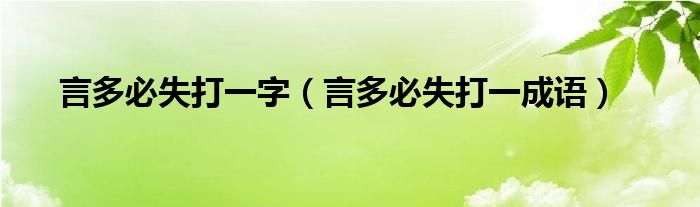 言多必失打一字（言多必失打一成语）